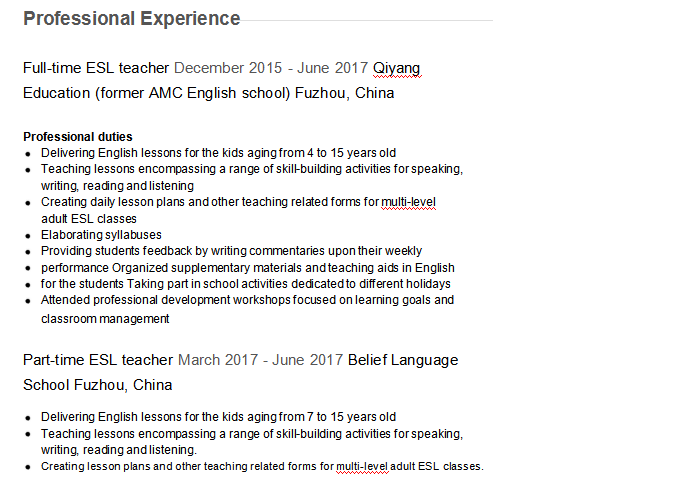 Professional Experience

Full-time ESL teacher December 2015 - June 2017 Qiyang Education (former AMC English school) Fuzhou, China

Professional duties
- Delivering English lessons for the kids aging from 4 to 15 years old
- Teaching lessons encompassing a range of skill-building activities for speaking, writing, reading and listening
- Creating daily lesson plans and other teaching related forms for multi-level adult ESL classes
- Elaborating syllabuses
- Providing students feedback by writing commentaries upon their weekly
- performance Organized supplementary materials and teaching aids in English
- for the students Taking part in school activities dedicated to different holidays
- Attended professional development workshops focused on learning goals and classroom management

Part-time ESL teacher March 2017 - June 2017 Belief Language School Fuzhou, China

- Delivering English lessons for the kids aging from 7 to 15 years old
- Teaching lessons encompassing a range of skill-building activities for speaking, writing, reading and listening.
- Creating lesson plans and other teaching related forms for multi-level adult ESL classes.